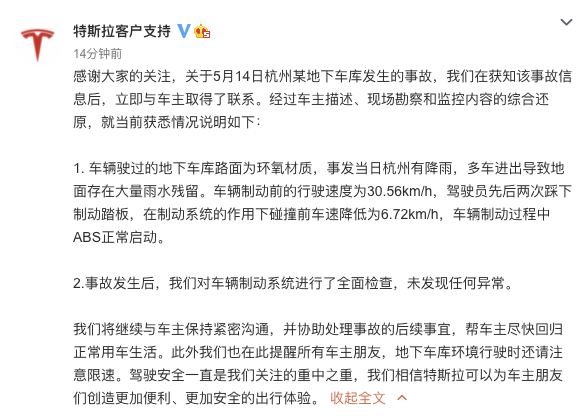 特斯拉客户支持

14分钟前

感谢大家的关注，关于5月14日杭州某地下车库发生的事故，我们在获知该事故信息后，立即与车主取得了联系。经过车主描述、现场勘察和监控内容的综合还原，就当前获悉情况说明如下：

1. 车辆驶过的地下车库路面为环氧材质，事发当日杭州有降雨，多车进出导致地面存在大量雨水残留。车辆制动前的行驶速度为30.56km/h，驾驶员先后两次踩下制动踏板，在制动系统的作用下碰撞前车速降低为6.72km/h，车辆制动过程中ABS正常启动。

2.事故发生后，我们对车辆制动系统进行了全面检查，未发现任何异常。

我们将继续与车主保持紧密沟通，并协助处理事故的后续事宜，帮车主尽快回归正常用车生活。此外我们也在此提醒所有车主朋友，地下车库环境行驶时还请注意限速。驾驶安全一直是我们关注的重中之重，我们相信特斯拉可以为车主朋友们创造更加便利、更加安全的出行体验。 收起全文